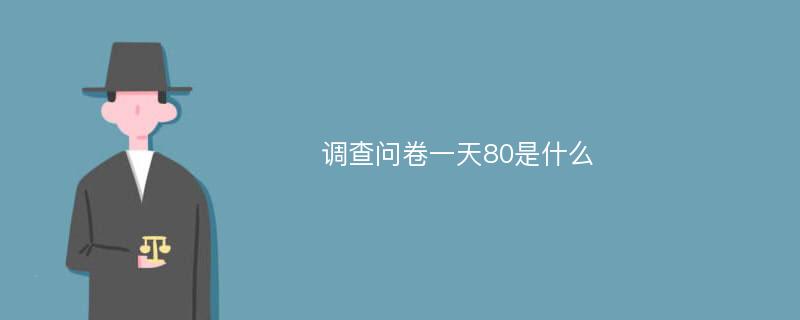 调查问卷一天80是什么